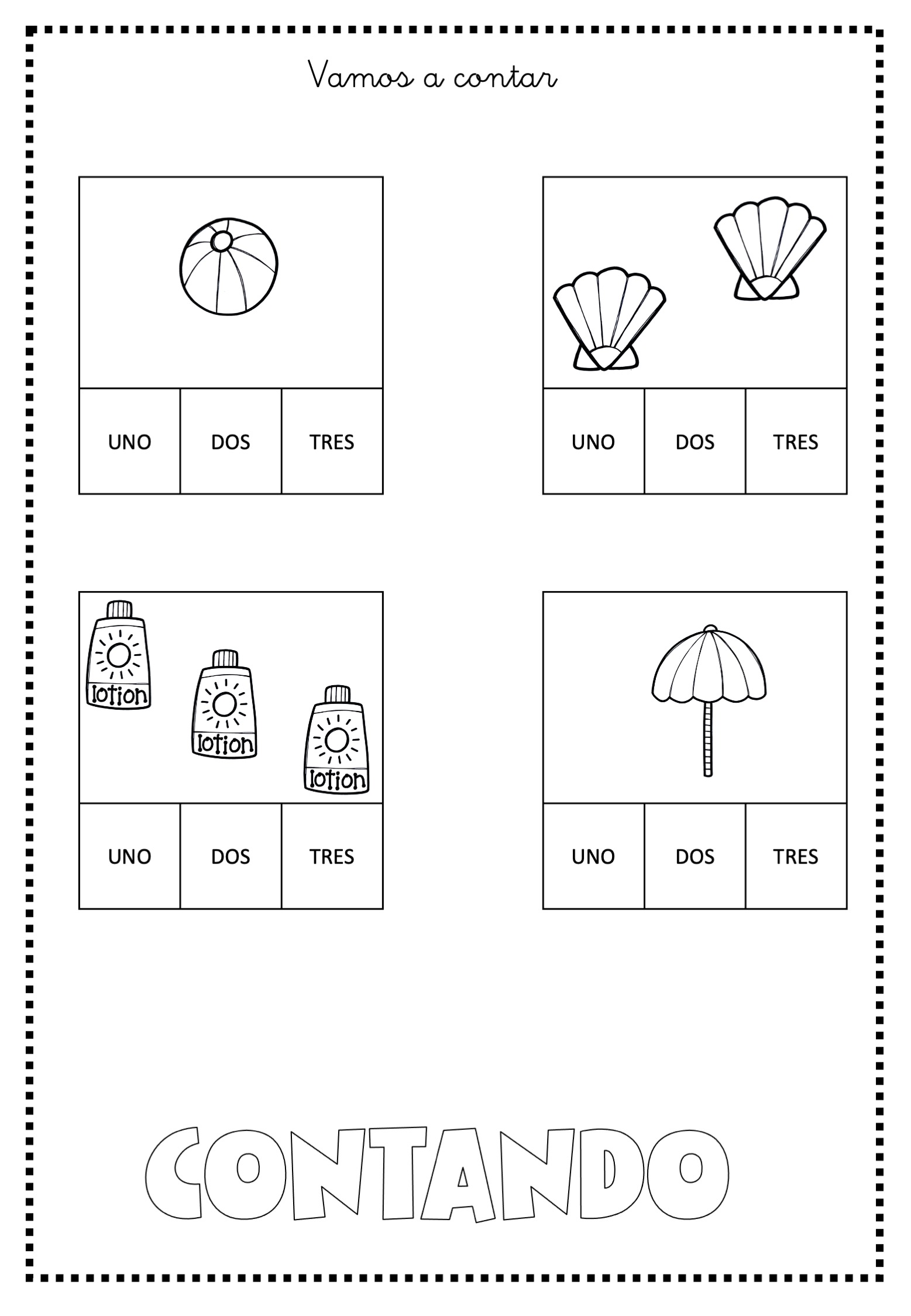 Vamos a contar

| UNO | DOS | TRES |
|---|---|---|

| UNO | DOS | TRES |
|---|---|---|

lotion lotion lotion

| UNO | DOS | TRES |
|---|---|---|

| UNO | DOS | TRES |
|---|---|---|

CONTANDO